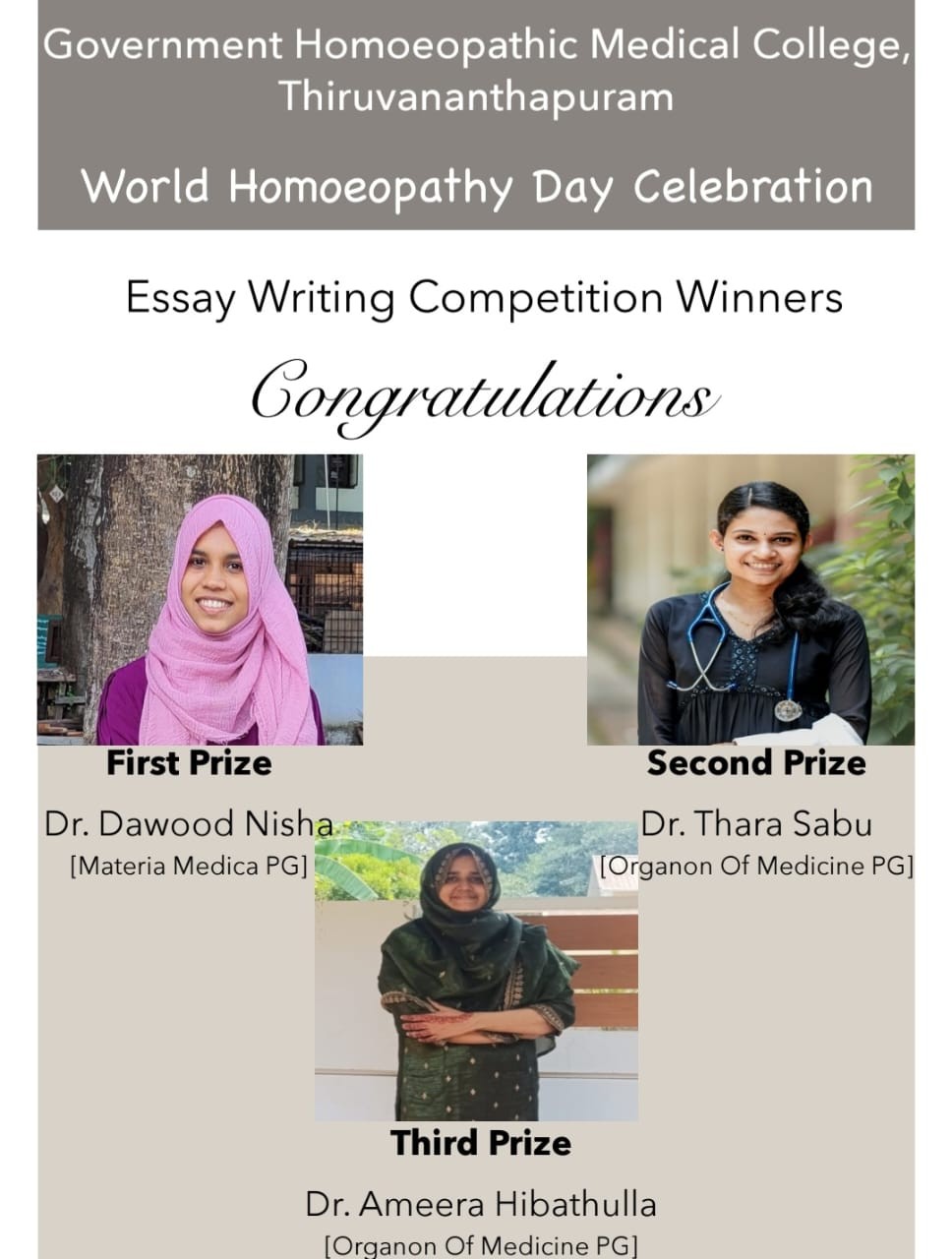 Government Homoeopathic Medical College, Thiruvananthapuram

World Homoeopathy Day Celebration

Essay Writing Competition Winners

Congratulations

First Prize

Dr. Dawood Nisha
[Materia Medica PG]

Second Prize

Dr. Thara Sabu
[Organon Of Medicine PG]

Third Prize

Dr. Ameera Hibathulla
[Organon Of Medicine PG]